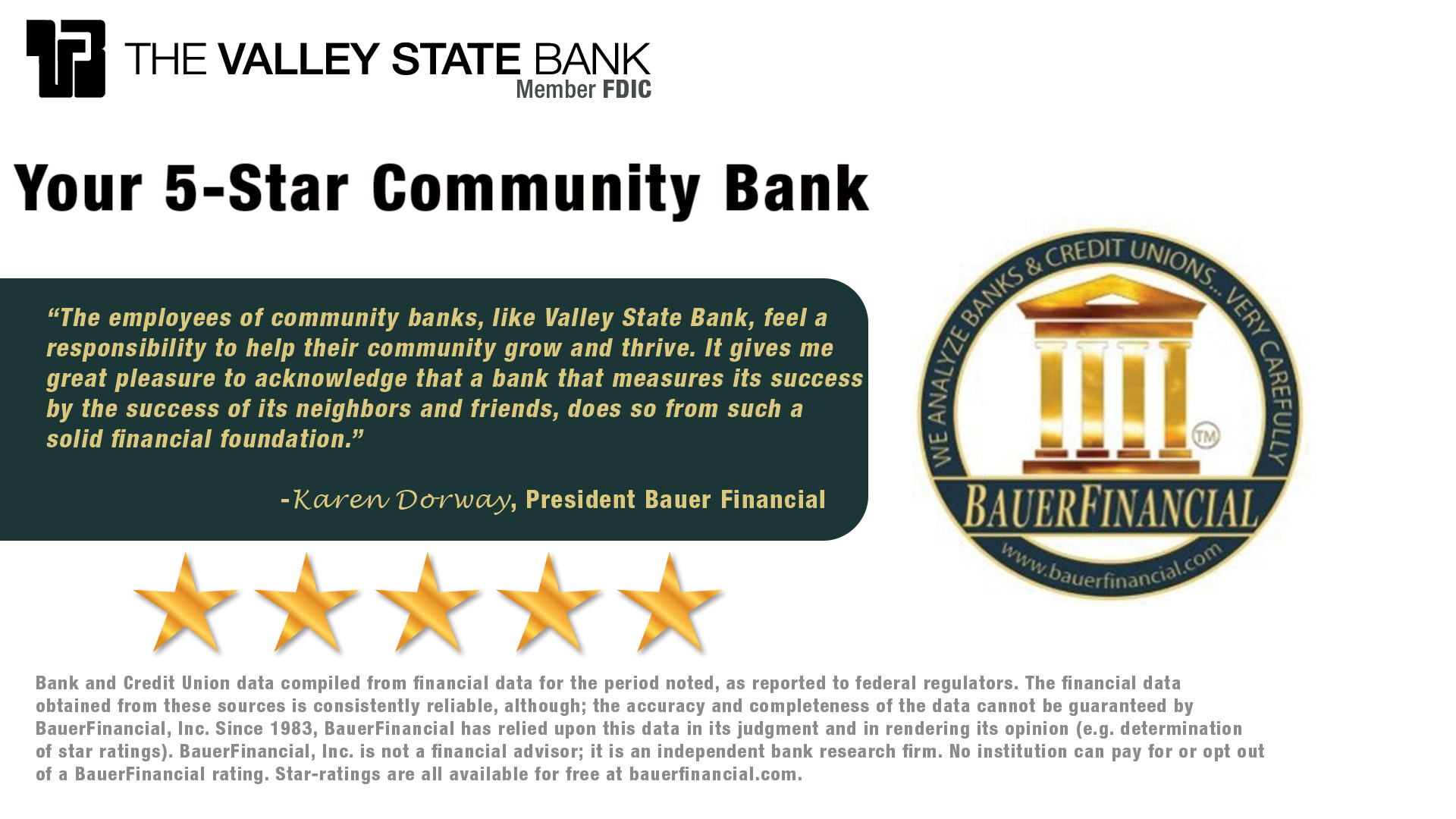 THE VALLEY STATE BANK
Member FDIC

Your 5-Star Community Bank

"The employees of community banks, like Valley State Bank, feel a responsibility to help their community grow and thrive. It gives me great pleasure to acknowledge that a bank that measures its success by the success of its neighbors and friends, does so from such a solid financial foundation."

-Karen Dorway, President Bauer Financial

WE ANALYZE BANKS & CREDIT UNIONS... VERY CAREFULLY
™
BAUERFINANCIAL
www.bauerfinancial.com

Bank and Credit Union data compiled from financial data for the period noted, as reported to federal regulators. The financial data obtained from these sources is consistently reliable, although; the accuracy and completeness of the data cannot be guaranteed by BauerFinancial, Inc. Since 1983, BauerFinancial has relied upon this data in its judgment and in rendering its opinion (e.g. determination of star ratings). BauerFinancial, Inc. is not a financial advisor; it is an independent bank research firm. No institution can pay for or opt out of a BauerFinancial rating. Star-ratings are all available for free at bauerfinancial.com.